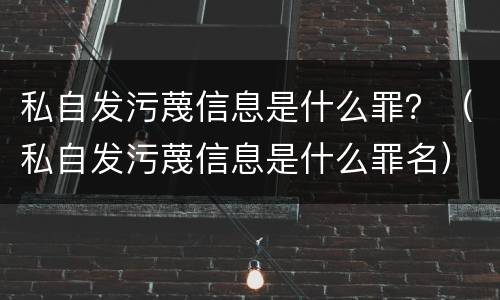 私自发污蔑信息是什么罪？（私自发污蔑信息是什么罪名）